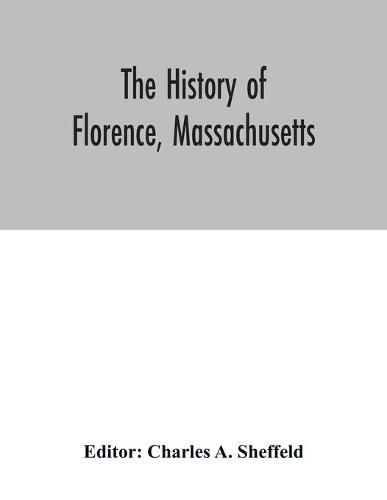 The History of Florence, Massachusetts

Editor: Charles A. Sheffeld